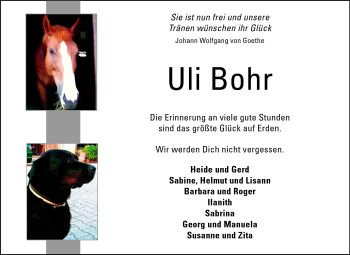 Sie ist nun frei und unsere
Tränen wünschen ihr Glück
Johann Wolfgang von Goethe

Uli Bohr

Die Erinnerung an viele gute Stunden
sind das größte Glück auf Erden.

Wir werden Dich nicht vergessen.

Heide und Gerd
Sabine, Helmut und Lisann
Barbara und Roger
Ilanith
Sabrina
Georg und Manuela
Susanne und Zita